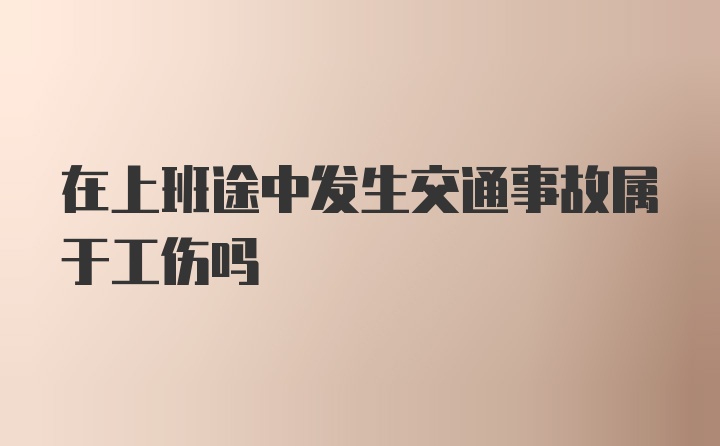 在上班途中发生交通事故属于工伤吗